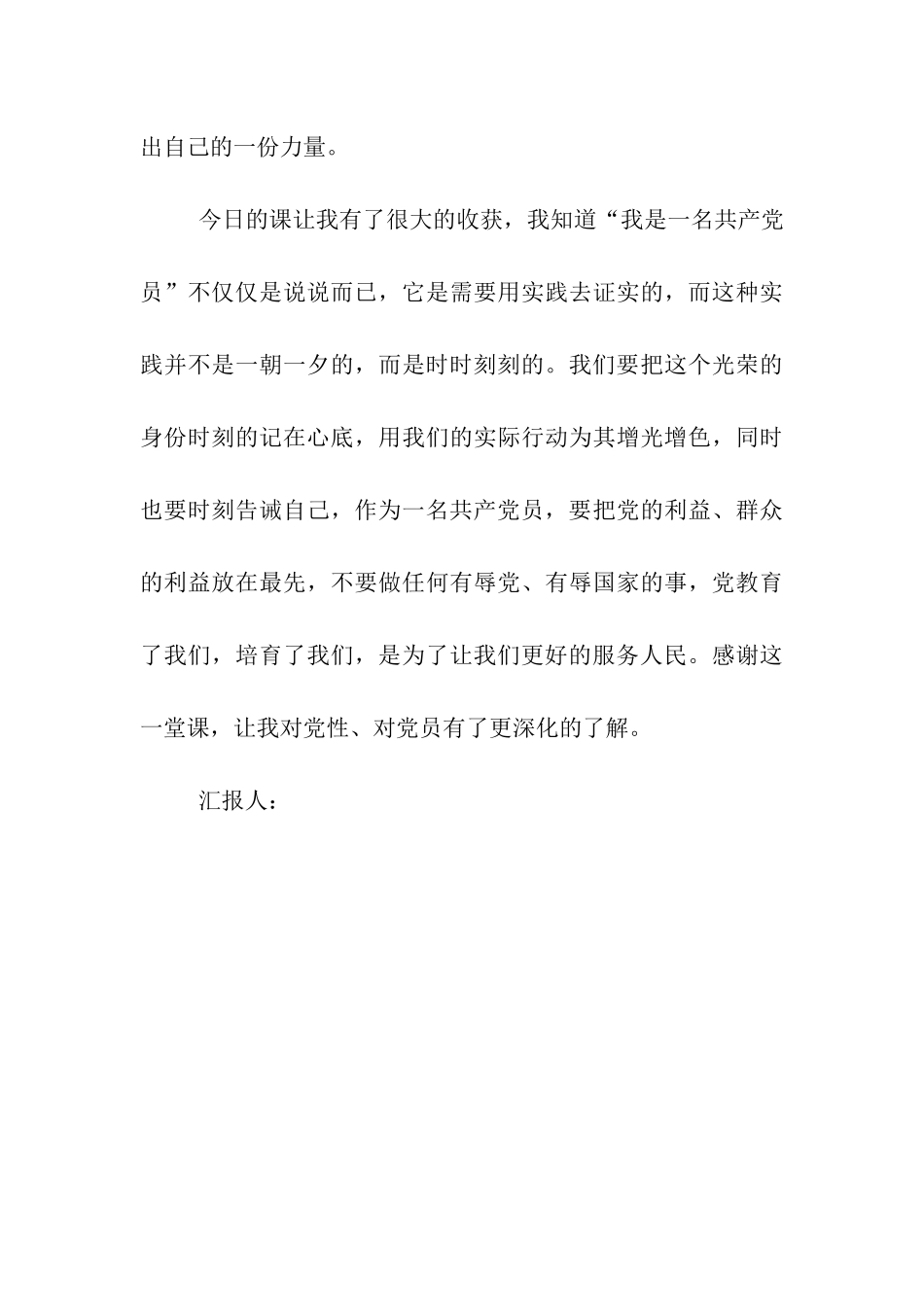 出自己的一份力量。

今日的课让我有了很大的收获，我知道“我是一名共产党员”不仅仅是说说而已，它是需要用实践去证实的，而这种实践并不是一朝一夕的，而是时时刻刻的。我们要把这个光荣的身份时刻的记在心底，用我们的实际行动为其增光增色，同时也要时刻告诫自己，作为一名共产党员，要把党的利益、群众的利益放在最先，不要做任何有辱党、有辱国家的事，党教育了我们，培育了我们，是为了让我们更好的服务人民。感谢这一堂课，让我对党性、对党员有了更深化的了解。

汇报人：